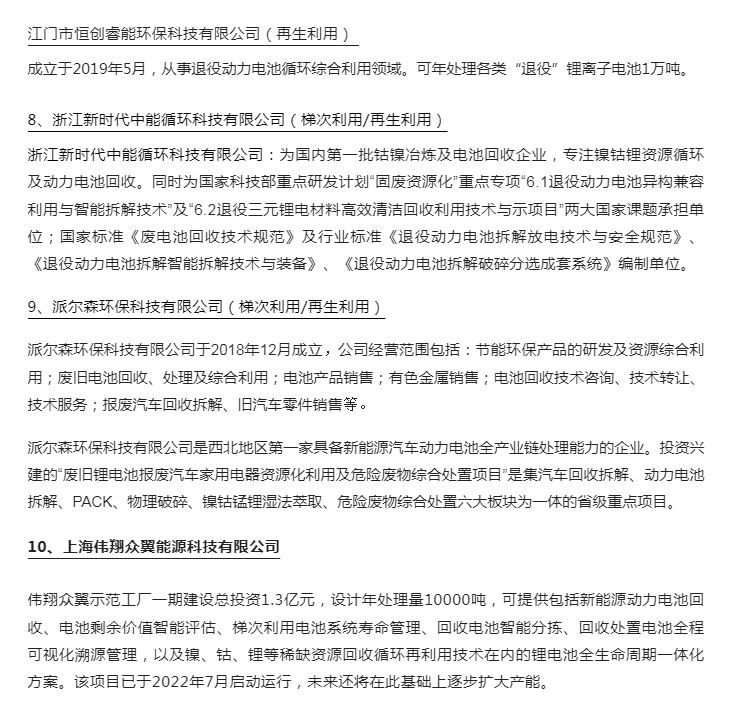 江门市恒创睿能环保科技有限公司（再生利用）

成立于2019年5月，从事退役动力电池循环综合利用领域。可年处理各类“退役”锂离子电池1万吨。

8、浙江新时代中能循环科技有限公司（梯次利用/再生利用）

浙江新时代中能循环科技有限公司：为国内第一批钴镍冶炼及电池回收企业，专注镍钴锂资源循环及动力电池回收。同时为国家科技部重点研发计划“固废资源化”重点专项“6.1退役动力电池异构兼容利用与智能拆解技术”及“6.2退役三元锂电材料高效清洁回收利用技术与示项目”两大国家课题承担单位；国家标准《废电池回收技术规范》及行业标准《退役动力电池拆解放电技术与安全规范》、《退役动力电池拆解智能拆解技术与装备》、《退役动力电池拆解破碎分选成套系统》编制单位。

9、派尔森环保科技有限公司（梯次利用/再生利用）

派尔森环保科技有限公司于2018年12月成立，公司经营范围包括：节能环保产品的研发及资源综合利用；废旧电池回收、处理及综合利用；电池产品销售；有色金属销售；电池回收技术咨询、技术转让、技术服务；报废汽车回收拆解、旧汽车零件销售等。

派尔森环保科技有限公司是西北地区第一家具备新能源汽车动力电池全产业链处理能力的企业。投资兴建的“废旧锂电池报废汽车家用电器资源化利用及危险废物综合处置项目”是集汽车回收拆解、动力电池拆解、PACK、物理破碎、镍钴锰锂湿法萃取、危险废物综合处置六大板块为一体的省级重点项目。

10、上海伟翔众翼能源科技有限公司

伟翔众翼示范工厂一期建设总投资1.3亿元，设计年处理量10000吨，可提供包括新能源动力电池回收、电池剩余价值智能评估、梯次利用电池系统寿命管理、回收电池智能分拣、回收处置电池全程可视化溯源管理，以及镍、钴、锂等稀缺资源回收循环再利用技术在内的锂电池全生命周期一体化方案。该项目已于2022年7月启动运行，未来还将在此基础上逐步扩大产能。